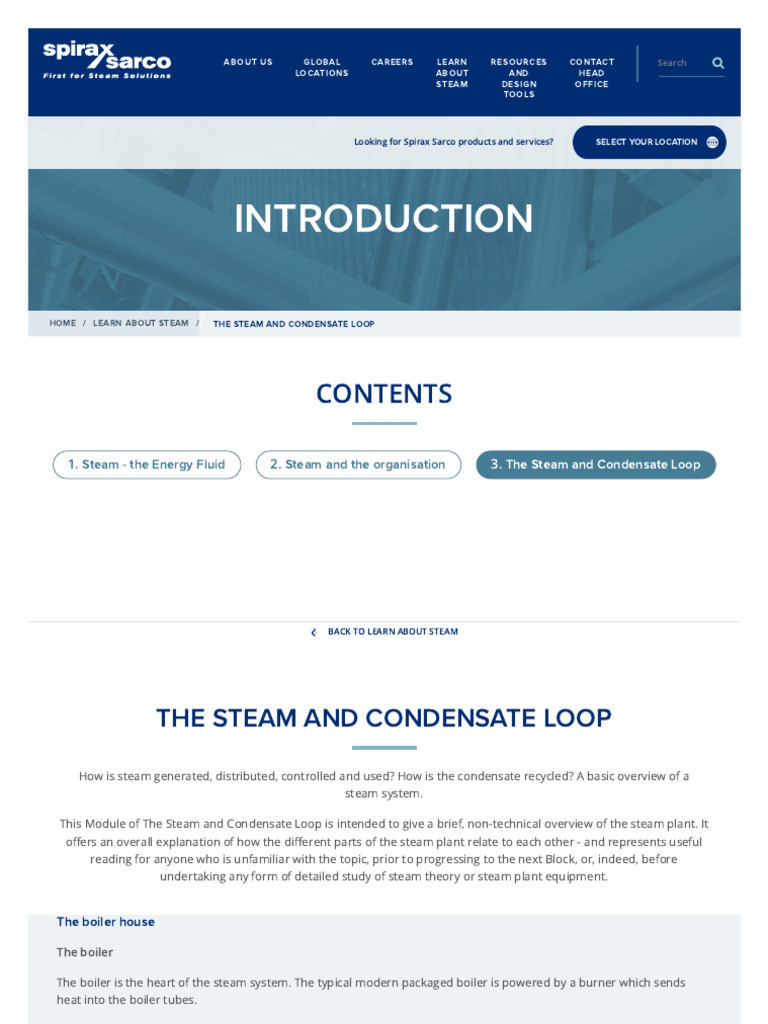 spirax sarco
First for Steam Solutions

ABOUT US
GLOBAL LOCATIONS
CAREERS
LEARN ABOUT STEAM
RESOURCES AND DESIGN TOOLS
CONTACT HEAD OFFICE
Search

Looking for Spirax Sarco products and services?
SELECT YOUR LOCATION

INTRODUCTION

HOME / LEARN ABOUT STEAM / THE STEAM AND CONDENSATE LOOP

CONTENTS

1. Steam - the Energy Fluid
2. Steam and the organisation
3. The Steam and Condensate Loop

BACK TO LEARN ABOUT STEAM

THE STEAM AND CONDENSATE LOOP

How is steam generated, distributed, controlled and used? How is the condensate recycled? A basic overview of a steam system.

This Module of The Steam and Condensate Loop is intended to give a brief, non-technical overview of the steam plant. It offers an overall explanation of how the different parts of the steam plant relate to each other - and represents useful reading for anyone who is unfamiliar with the topic, prior to progressing to the next Block, or, indeed, before undertaking any form of detailed study of steam theory or steam plant equipment.

The boiler house

The boiler

The boiler is the heart of the steam system. The typical modern packaged boiler is powered by a burner which sends heat into the boiler tubes.